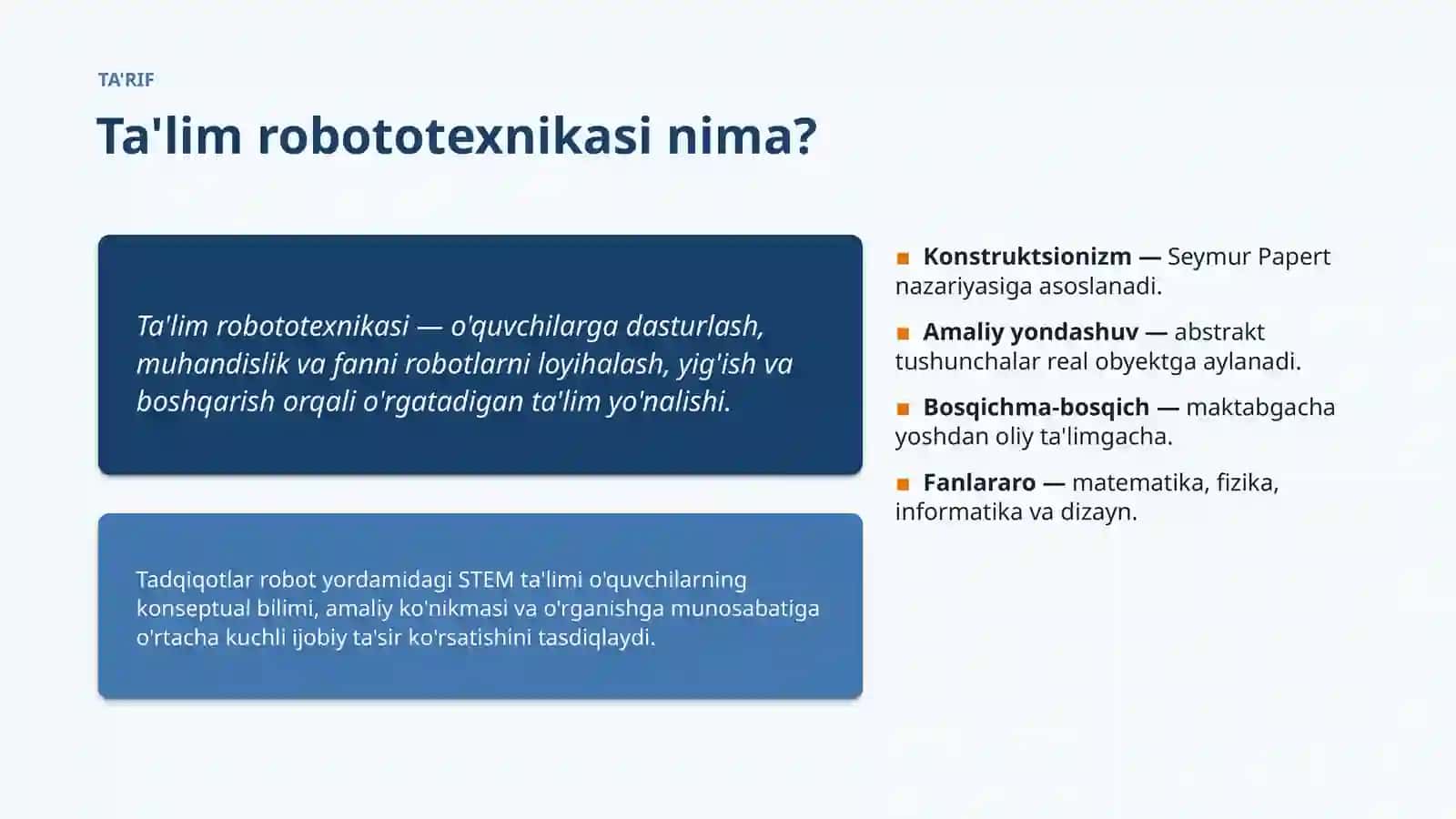 TA'RIF

Ta'lim robototexnikasi nima?

Ta'lim robototexnikasi — o'quvchilarga dasturlash, muhandislik va fanni robotlarni loyihalash, yig'ish va boshqarish orqali o'rgatadigan ta'lim yo'nalishi.

Tadqiqotlar robot yordamidagi STEM ta'limi o'quvchilarning konseptual bilimi, amaliy ko'nikmasi va o'rganishga munosabatiga o'rtacha kuchli ijobiy ta'sir ko'rsatishini tasdiqlaydi.

Konstruktsionizm — Seymur Papert nazariyasiga asoslanadi.

Amaliy yondashuv — abstrakt tushunchalar real obyektga aylanadi.

Bosqichma-bosqich — maktabgacha yoshdan oliy ta'limgacha.

Fanlararo — matematika, fizika, informatika va dizayn.